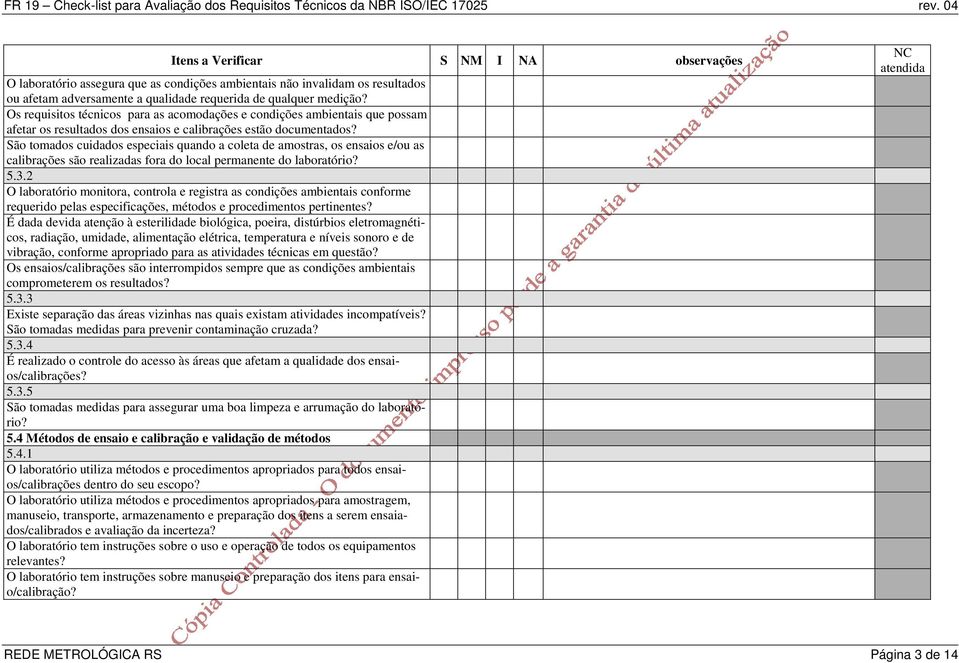 FR 19 – Check-list para Avaliação dos Requisitos Técnicos da NBR ISO/IEC 17025 rev. 04

| Itens a Verificar | S | NM | I | NA | observações | NC atendida |
|---|---|---|---|---|---|---|
| O laboratório assegura que as condições ambientais não invalidam os resultados ou afetam adversamente a qualidade requerida de qualquer medição? | | | | | | |
| Os requisitos técnicos para as acomodações e condições ambientais que possam afetar os resultados dos ensaios e calibrações estão documentados? | | | | | | |
| São tomados cuidados especiais quando a coleta de amostras, os ensaios e/ou as calibrações são realizadas fora do local permanente do laboratório? | | | | | | |
| 5.3.2 | | | | | | |
| O laboratório monitora, controla e registra as condições ambientais conforme requerido pelas especificações, métodos e procedimentos pertinentes? | | | | | | |
| É dada devida atenção à esterilidade biológica, poeira, distúrbios eletromagnéticos, radiação, umidade, alimentação elétrica, temperatura e níveis sonoro e de vibração, conforme apropriado para as atividades técnicas em questão? | | | | | | |
| Os ensaios/calibrações são interrompidos sempre que as condições ambientais comprometerem os resultados? | | | | | | |
| 5.3.3 | | | | | | |
| Existe separação das áreas vizinhas nas quais existam atividades incompatíveis? | | | | | | |
| São tomadas medidas para prevenir contaminação cruzada? | | | | | | |
| 5.3.4 | | | | | | |
| É realizado o controle do acesso às áreas que afetam a qualidade dos ensaios/calibrações? | | | | | | |
| 5.3.5 | | | | | | |
| São tomadas medidas para assegurar uma boa limpeza e arrumação do laboratório? | | | | | | |
| **5.4 Métodos de ensaio e calibração e validação de métodos** | | | | | | |
| 5.4.1 | | | | | | |
| O laboratório utiliza métodos e procedimentos apropriados para todos ensaios/calibrações dentro do seu escopo? | | | | | | |
| O laboratório utiliza métodos e procedimentos apropriados para amostragem, manuseio, transporte, armazenamento e preparação dos itens a serem ensaiados/calibrados e avaliação da incerteza? | | | | | | |
| O laboratório tem instruções sobre o uso e operação de todos os equipamentos relevantes? | | | | | | |
| O laboratório tem instruções sobre manuseio e preparação dos itens para ensaio/calibração? | | | | | | |

Cópia Controlada. O documento impresso perde a garantia de última atualização

REDE METROLÓGICA RS Página 3 de 14